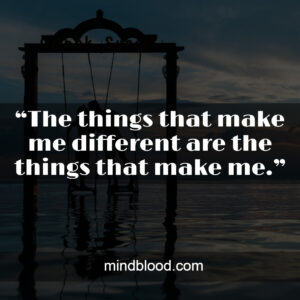 “The things that make me different are the things that make me.”

mindblood.com